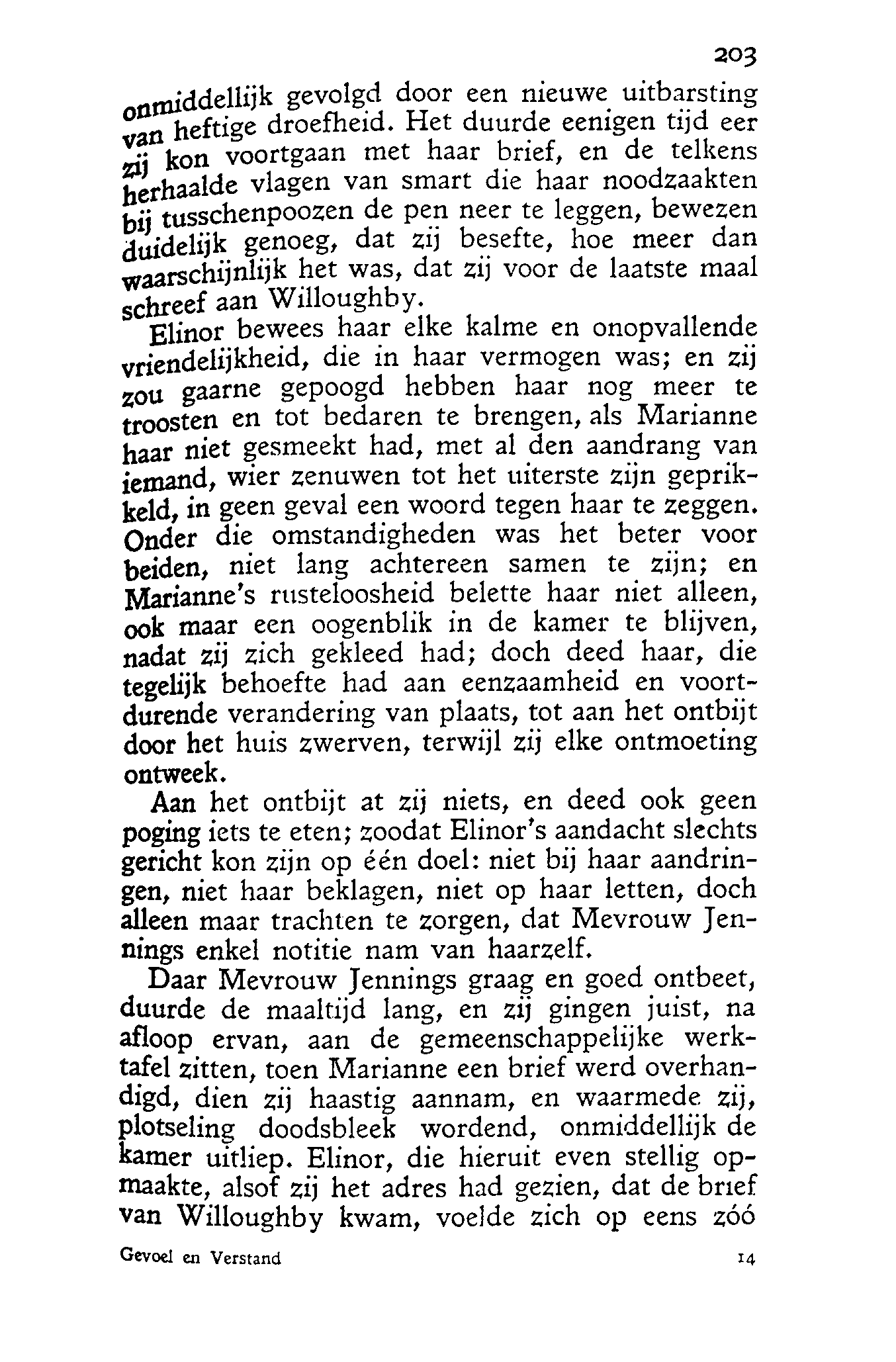 203

onmiddellijk gevolgd door een nieuwe uitbarsting van heftige droefheid. Het duurde eenigen tijd eer zij kon voortgaan met haar brief, en de telkens herhaalde vlagen van smart die haar noodzaakten bij tusschenpoozen de pen neer te leggen, bewezen duidelijk genoeg, dat zij besefte, hoe meer dan waarschijnlijk het was, dat zij voor de laatste maal schreef aan Willoughby.

Elinor bewees haar elke kalme en onopvallende vriendelijkheid, die in haar vermogen was; en zij zou gaarne gepoogd hebben haar nog meer te troosten en tot bedaren te brengen, als Marianne haar niet gesmeekt had, met al den aandrang van iemand, wier zenuwen tot het uiterste zijn geprikkeld, in geen geval een woord tegen haar te zeggen. Onder die omstandigheden was het beter voor beiden, niet lang achtereen samen te zijn; en Marianne's rusteloosheid belette haar niet alleen, ook maar een oogenblik in de kamer te blijven, nadat zij zich gekleed had; doch deed haar, die tegelijk behoefte had aan eenzaamheid en voortdurende verandering van plaats, tot aan het ontbijt door het huis zwerven, terwijl zij elke ontmoeting ontweek.

Aan het ontbijt at zij niets, en deed ook geen poging iets te eten; zoodat Elinor's aandacht slechts gericht kon zijn op één doel: niet bij haar aandringen, niet haar beklagen, niet op haar letten, doch alleen maar trachten te zorgen, dat Mevrouw Jennings enkel notitie nam van haarzelf.

Daar Mevrouw Jennings graag en goed ontbeet, duurde de maaltijd lang, en zij gingen juist, na afloop ervan, aan de gemeenschappelijke werktafel zitten, toen Marianne een brief werd overhandigd, dien zij haastig aannam, en waarmede zij, plotseling doodsbleek wordend, onmiddellijk de kamer uitliep. Elinor, die hieruit even stellig opmaakte, alsof zij het adres had gezien, dat de brief van Willoughby kwam, voelde zich op eens zóó

Gevoel en Verstand 14